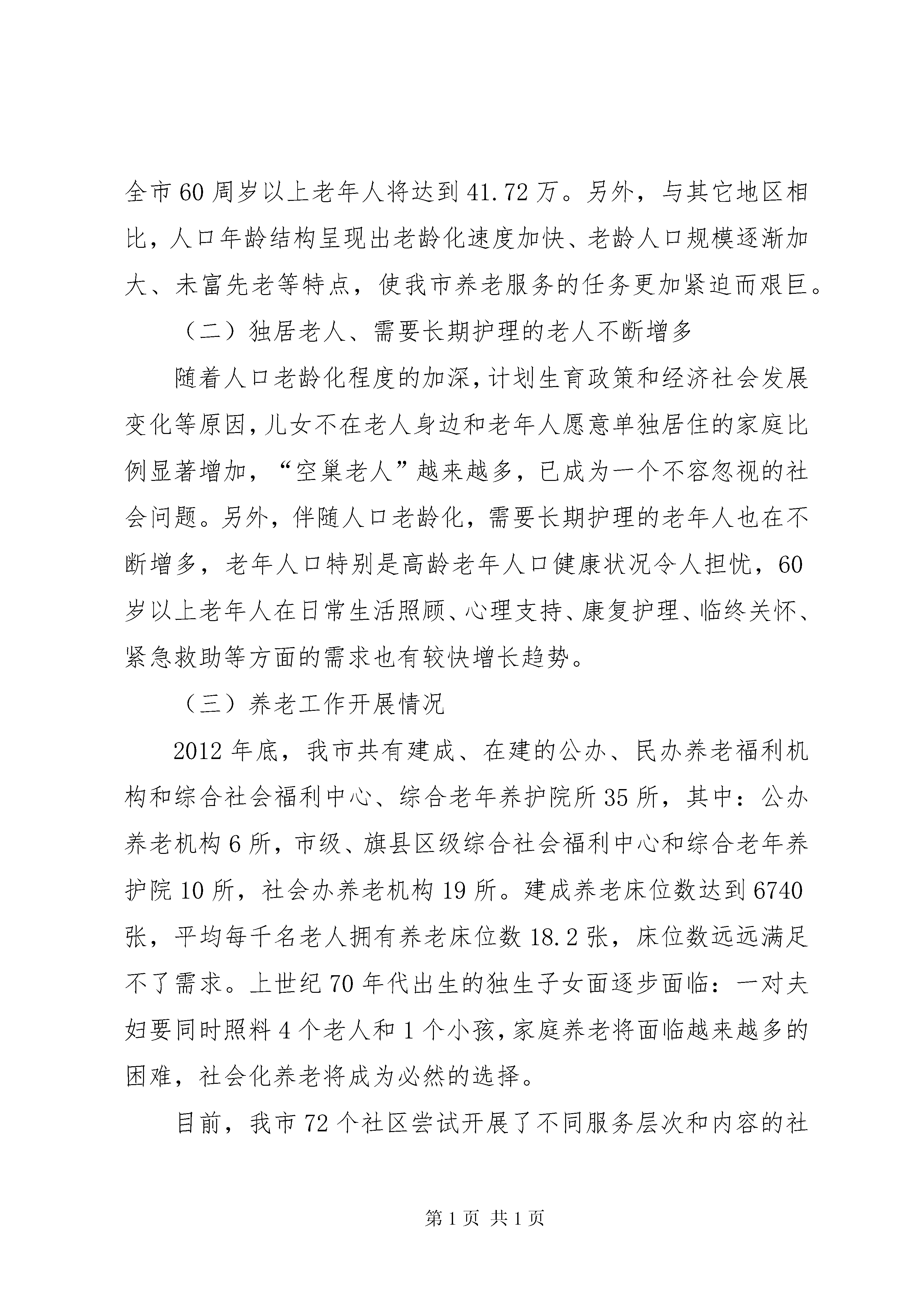 全市60周岁以上老年人将达到41.72万。另外，与其它地区相比，人口年龄结构呈现出老龄化速度加快、老龄人口规模逐渐加大、未富先老等特点，使我市养老服务的任务更加紧迫而艰巨。

（二）独居老人、需要长期护理的老人不断增多

随着人口老龄化程度的加深，计划生育政策和经济社会发展变化等原因，儿女不在老人身边和老年人愿意单独居住的家庭比例显著增加，“空巢老人”越来越多，已成为一个不容忽视的社会问题。另外，伴随人口老龄化，需要长期护理的老年人也在不断增多，老年人口特别是高龄老年人口健康状况令人担忧，60岁以上老年人在日常生活照顾、心理支持、康复护理、临终关怀、紧急救助等方面的需求也有较快增长趋势。

（三）养老工作开展情况

2012年底，我市共有建成、在建的公办、民办养老福利机构和综合社会福利中心、综合老年养护院所35所，其中：公办养老机构6所，市级、旗县区级综合社会福利中心和综合老年养护院10所，社会办养老机构19所。建成养老床位数达到6740张，平均每千名老人拥有养老床位数18.2张，床位数远远满足不了需求。上世纪70年代出生的独生子女面逐步面临：一对夫妇要同时照料4个老人和1个小孩，家庭养老将面临越来越多的困难，社会化养老将成为必然的选择。

目前，我市72个社区尝试开展了不同服务层次和内容的社

第1页 共1页